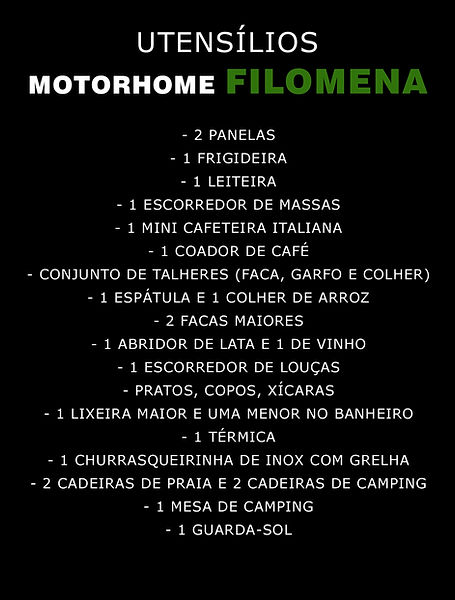 UTENSÍLIOS
MOTORHOME FILOMENA

- 2 PANELAS
- 1 FRIGIDEIRA
- 1 LEITEIRA
- 1 ESCORREDOR DE MASSAS
- 1 MINI CAFETEIRA ITALIANA
- 1 COADOR DE CAFÉ
- CONJUNTO DE TALHERES (FACA, GARFO E COLHER)
- 1 ESPÁTULA E 1 COLHER DE ARROZ
- 2 FACAS MAIORES
- 1 ABRIDOR DE LATA E 1 DE VINHO
- 1 ESCORREDOR DE LOUÇAS
- PRATOS, COPOS, XÍCARAS
- 1 LIXEIRA MAIOR E UMA MENOR NO BANHEIRO
- 1 TÉRMICA
- 1 CHURRASQUEIRINHA DE INOX COM GRELHA
- 2 CADEIRAS DE PRAIA E 2 CADEIRAS DE CAMPING
- 1 MESA DE CAMPING
- 1 GUARDA-SOL